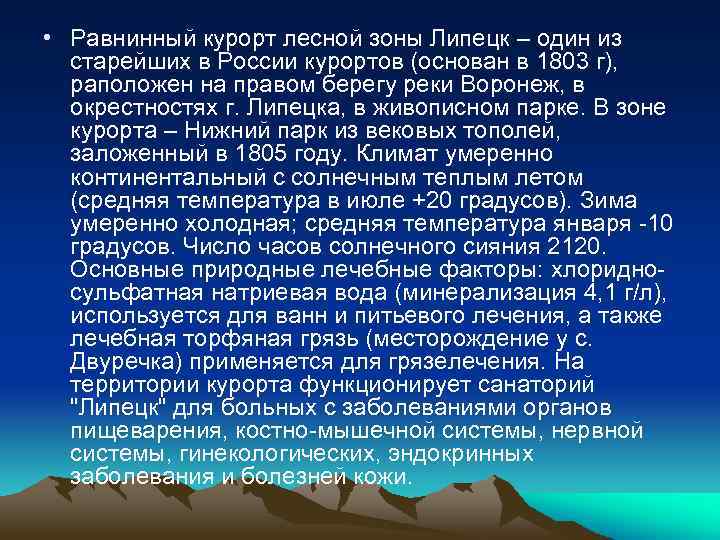 • Равнинный курорт лесной зоны Липецк – один из старейших в России курортов (основан в 1803 г), раположен на правом берегу реки Воронеж, в окрестностях г. Липецка, в живописном парке. В зоне курорта – Нижний парк из вековых тополей, заложенный в 1805 году. Климат умеренно континентальный с солнечным теплым летом (средняя температура в июле +20 градусов). Зима умеренно холодная; средняя температура января -10 градусов. Число часов солнечного сияния 2120. Основные природные лечебные факторы: хлоридно-сульфатная натриевая вода (минерализация 4,1 г/л), используется для ванн и питьевого лечения, а также лечебная торфяная грязь (месторождение у с. Двуречка) применяется для грязелечения. На территории курорта функционирует санаторий "Липецк" для больных с заболеваниями органов пищеварения, костно-мышечной системы, нервной системы, гинекологических, эндокринных заболевания и болезней кожи.